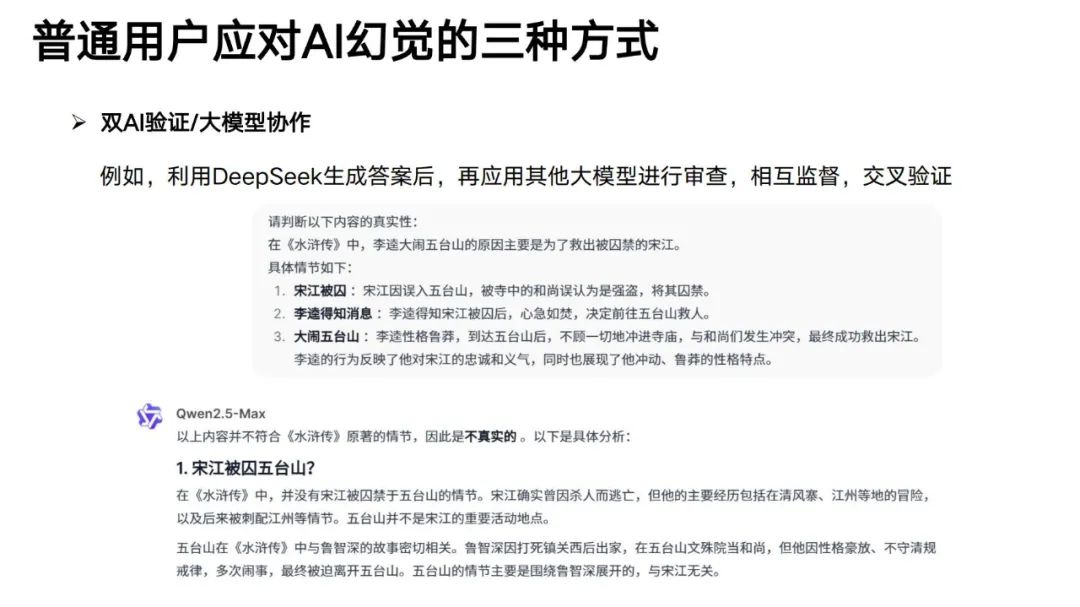 普通用户应对AI幻觉的三种方式

➢ 双AI验证/大模型协作

例如，利用DeepSeek生成答案后，再应用其他大模型进行审查，相互监督，交叉验证

请判断以下内容的真实性：
在《水浒传》中，李逵大闹五台山的原因主要是为了救出被囚禁的宋江。
具体情节如下：
1. 宋江被囚：宋江因误入五台山，被寺中的和尚误认为是强盗，将其囚禁。
2. 李逵得知消息：李逵得知宋江被囚后，心急如焚，决定前往五台山救人。
3. 大闹五台山：李逵性格鲁莽，到达五台山后，不顾一切地冲进寺庙，与和尚们发生冲突，最终成功救出宋江。
李逵的行为反映了他对宋江的忠诚和义气，同时也展现了他冲动、鲁莽的性格特点。

Qwen2.5-Max
以上内容并不符合《水浒传》原著的情节，因此是不真实的。以下是具体分析：

1. 宋江被囚五台山？
在《水浒传》中，并没有宋江被囚禁于五台山的情节。宋江确实曾因杀人而逃亡，但他的主要经历包括在清风寨、江州等地的冒险，以及后来被刺配江州等情节。五台山并不是宋江的重要活动地点。

五台山在《水浒传》中与鲁智深的故事密切相关。鲁智深因打死镇关西后出家，在五台山文殊院当和尚，但他因性格豪放、不守清规戒律，多次闹事，最终被迫离开五台山。五台山的情节主要是围绕鲁智深展开的，与宋江无关。